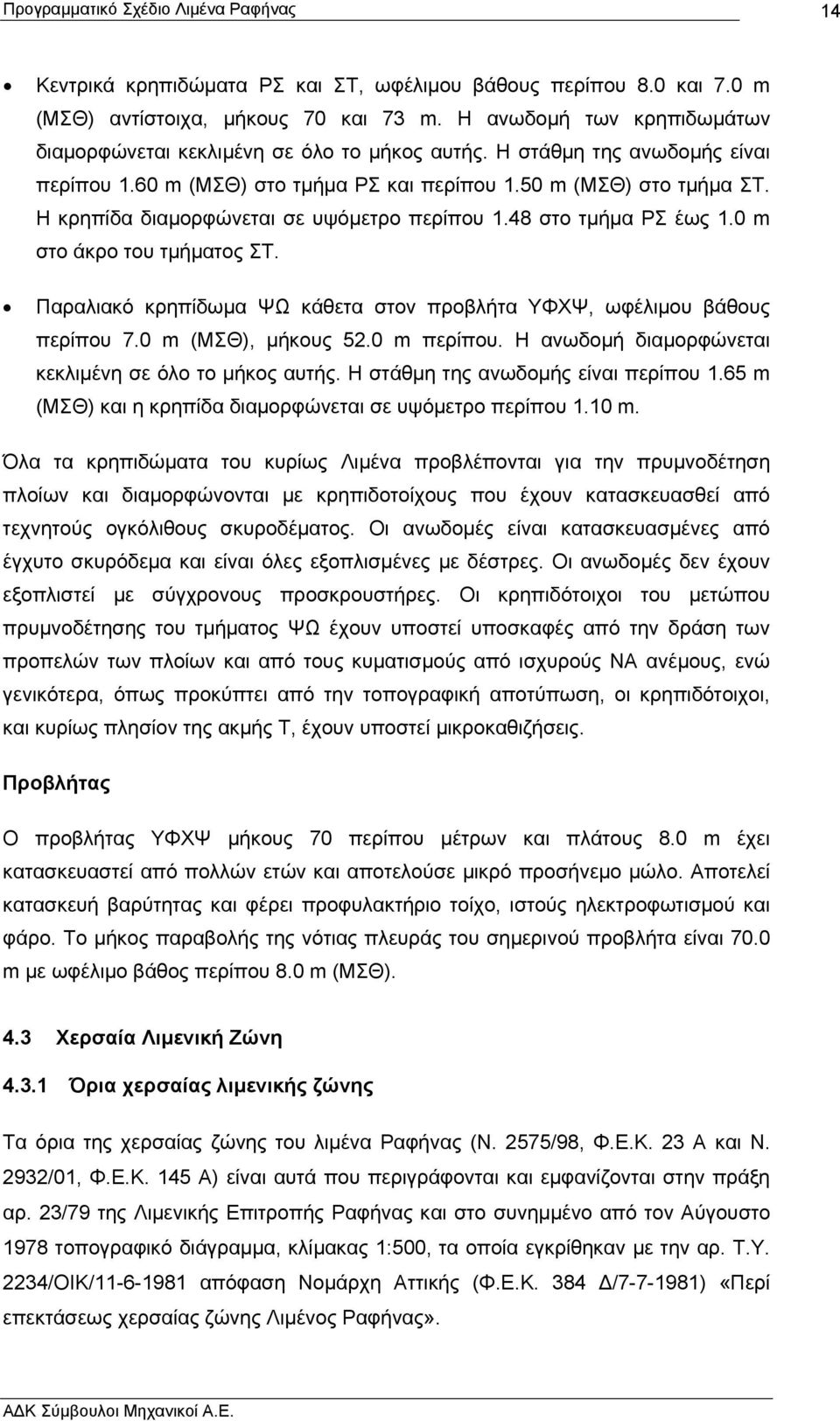 Προγραμματικό Σχέδιο Λιμένα Ραφήνας 14

• Κεντρικά κρηπιδώματα ΡΣ και ΣΤ, ωφέλιμου βάθους περίπου 8.0 και 7.0 m (ΜΣΘ) αντίστοιχα, μήκους 70 και 73 m. Η ανωδομή των κρηπιδωμάτων διαμορφώνεται κεκλιμένη σε όλο το μήκος αυτής. Η στάθμη της ανωδομής είναι περίπου 1.60 m (ΜΣΘ) στο τμήμα ΡΣ και περίπου 1.50 m (ΜΣΘ) στο τμήμα ΣΤ. Η κρηπίδα διαμορφώνεται σε υψόμετρο περίπου 1.48 στο τμήμα ΡΣ έως 1.0 m στο άκρο του τμήματος ΣΤ.

• Παραλιακό κρηπίδωμα ΨΩ κάθετα στον προβλήτα ΥΦΧΨ, ωφέλιμου βάθους περίπου 7.0 m (ΜΣΘ), μήκους 52.0 m περίπου. Η ανωδομή διαμορφώνεται κεκλιμένη σε όλο το μήκος αυτής. Η στάθμη της ανωδομής είναι περίπου 1.65 m (ΜΣΘ) και η κρηπίδα διαμορφώνεται σε υψόμετρο περίπου 1.10 m.

Όλα τα κρηπιδώματα του κυρίως Λιμένα προβλέπονται για την πρυμνοδέτηση πλοίων και διαμορφώνονται με κρηπιδοτοίχους που έχουν κατασκευασθεί από τεχνητούς ογκόλιθους σκυροδέματος. Οι ανωδομές είναι κατασκευασμένες από έγχυτο σκυρόδεμα και είναι όλες εξοπλισμένες με δέστρες. Οι ανωδομές δεν έχουν εξοπλιστεί με σύγχρονους προσκρουστήρες. Οι κρηπιδότοιχοι του μετώπου πρυμνοδέτησης του τμήματος ΨΩ έχουν υποστεί υποσκαφές από την δράση των προπελών των πλοίων και από τους κυματισμούς από ισχυρούς ΝΑ ανέμους, ενώ γενικότερα, όπως προκύπτει από την τοπογραφική αποτύπωση, οι κρηπιδότοιχοι, και κυρίως πλησίον της ακμής Τ, έχουν υποστεί μικροκαθιζήσεις.

Προβλήτας

Ο προβλήτας ΥΦΧΨ μήκους 70 περίπου μέτρων και πλάτους 8.0 m έχει κατασκευαστεί από πολλών ετών και αποτελούσε μικρό προσήνεμο μώλο. Αποτελεί κατασκευή βαρύτητας και φέρει προφυλακτήριο τοίχο, ιστούς ηλεκτροφωτισμού και φάρο. Το μήκος παραβολής της νότιας πλευράς του σημερινού προβλήτα είναι 70.0 m με ωφέλιμο βάθος περίπου 8.0 m (ΜΣΘ).

4.3 Χερσαία Λιμενική Ζώνη

4.3.1 Όρια χερσαίας λιμενικής ζώνης

Τα όρια της χερσαίας ζώνης του λιμένα Ραφήνας (Ν. 2575/98, Φ.Ε.Κ. 23 Α και Ν. 2932/01, Φ.Ε.Κ. 145 Α) είναι αυτά που περιγράφονται και εμφανίζονται στην πράξη αρ. 23/79 της Λιμενικής Επιτροπής Ραφήνας και στο συνημμένο από τον Αύγουστο 1978 τοπογραφικό διάγραμμα, κλίμακας 1:500, τα οποία εγκρίθηκαν με την αρ. Τ.Υ. 2234/ΟΙΚ/11-6-1981 απόφαση Νομάρχη Αττικής (Φ.Ε.Κ. 384 Δ/7-7-1981) «Περί επεκτάσεως χερσαίας ζώνης Λιμένος Ραφήνας».

ΑΔΚ Σύμβουλοι Μηχανικοί Α.Ε.